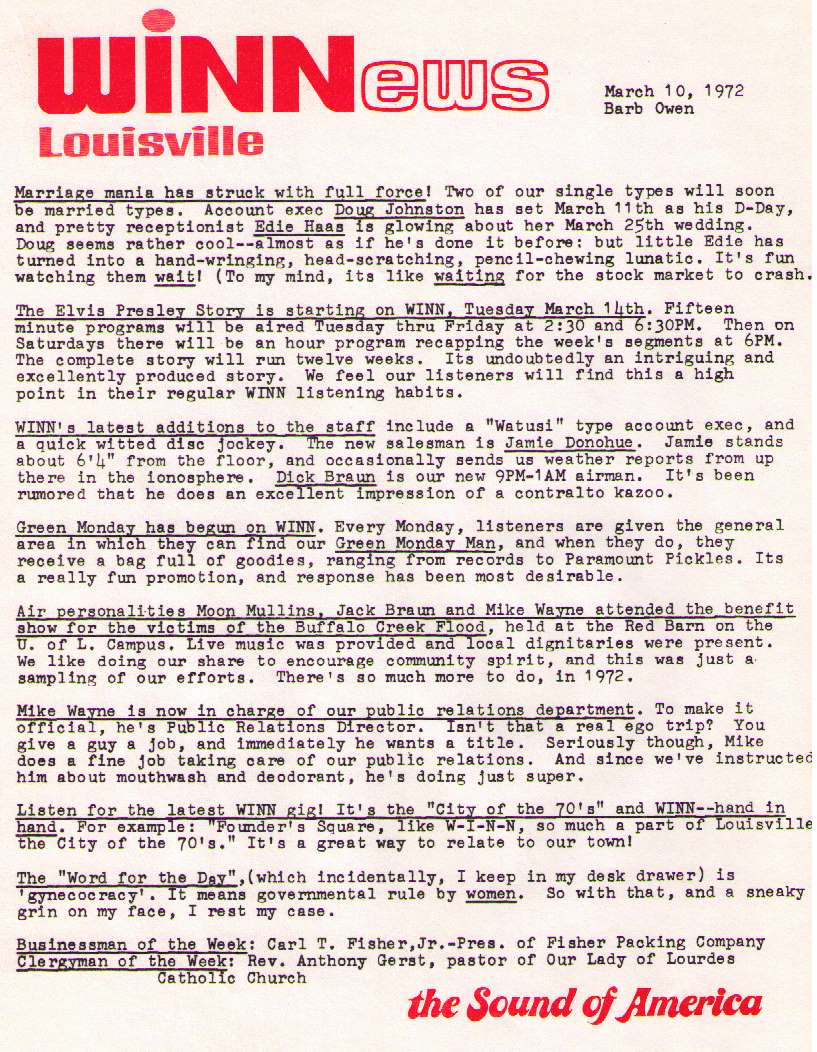 WINNews
Louisville

March 10, 1972
Barb Owen

Marriage mania has struck with full force! Two of our single types will soon be married types. Account exec Doug Johnston has set March 11th as his D-Day, and pretty receptionist Edie Haas is glowing about her March 25th wedding. Doug seems rather cool--almost as if he's done it before: but little Edie has turned into a hand-wringing, head-scratching, pencil-chewing lunatic. It's fun watching them wait! (To my mind, its like waiting for the stock market to crash.

The Elvis Presley Story is starting on WINN, Tuesday March 14th. Fifteen minute programs will be aired Tuesday thru Friday at 2:30 and 6:30PM. Then on Saturdays there will be an hour program recapping the week's segments at 6PM. The complete story will run twelve weeks. Its undoubtedly an intriguing and excellently produced story. We feel our listeners will find this a high point in their regular WINN listening habits.

WINN's latest additions to the staff include a "Watusi" type account exec, and a quick witted disc jockey. The new salesman is Jamie Donohue. Jamie stands about 6'4" from the floor, and occasionally sends us weather reports from up there in the ionosphere. Dick Braun is our new 9PM-1AM airman. It's been rumored that he does an excellent impression of a contralto kazoo.

Green Monday has begun on WINN. Every Monday, listeners are given the general area in which they can find our Green Monday Man, and when they do, they receive a bag full of goodies, ranging from records to Paramount Pickles. Its a really fun promotion, and response has been most desirable.

Air personalities Moon Mullins, Jack Braun and Mike Wayne attended the benefit show for the victims of the Buffalo Creek Flood, held at the Red Barn on the U. of L. Campus. Live music was provided and local dignitaries were present. We like doing our share to encourage community spirit, and this was just a sampling of our efforts. There's so much more to do, in 1972.

Mike Wayne is now in charge of our public relations department. To make it official, he's Public Relations Director. Isn't that a real ego trip? You give a guy a job, and immediately he wants a title. Seriously though, Mike does a fine job taking care of our public relations. And since we've instructed him about mouthwash and deodorant, he's doing just super.

Listen for the latest WINN gig! It's the "City of the 70's" and WINN--hand in hand. For example: "Founder's Square, like W-I-N-N, so much a part of Louisville the City of the 70's." It's a great way to relate to our town!

The "Word for the Day",(which incidentally, I keep in my desk drawer) is 'gynecocracy'. It means governmental rule by women. So with that, and a sneaky grin on my face, I rest my case.

Businessman of the Week: Carl T. Fisher,Jr.-Pres. of Fisher Packing Company
Clergyman of the Week: Rev. Anthony Gerst, pastor of Our Lady of Lourdes Catholic Church

the Sound of America